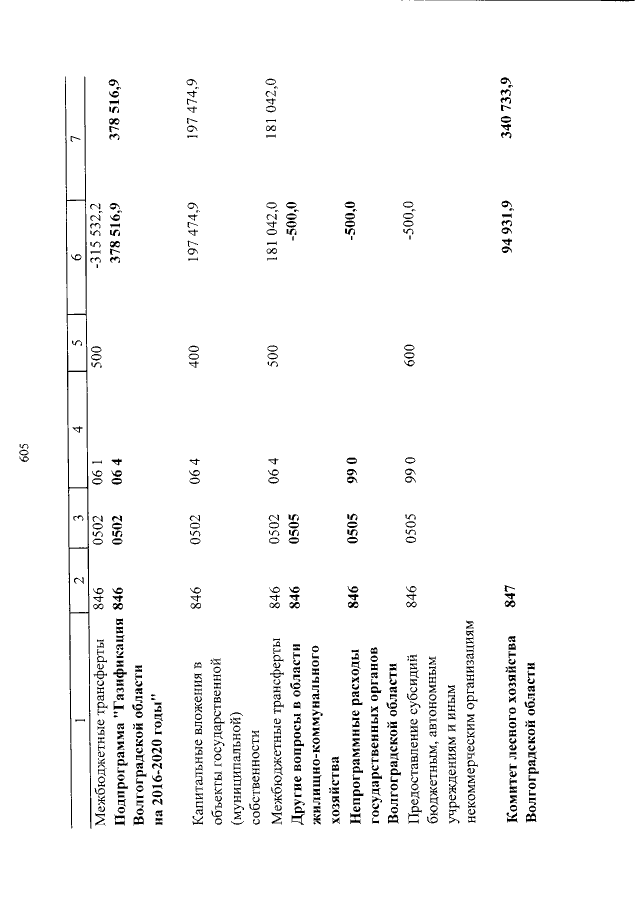 605

| 1 | 2 | 3 | 4 | 5 | 6 | 7 |
|---|---|---|---|---|---|---|
| Межбюджетные трансферты | 846 | 0502 | 06 1 | 500 | -315 532,2 | |
| Подпрограмма "Газификация Волгоградской области на 2016-2020 годы" | 846 | 0502 | 06 4 | | 378 516,9 | 378 516,9 |
| Капитальные вложения в объекты государственной (муниципальной) собственности | 846 | 0502 | 06 4 | 400 | 197 474,9 | 197 474,9 |
| Межбюджетные трансферты | 846 | 0502 | 06 4 | 500 | 181 042,0 | 181 042,0 |
| Другие вопросы в области жилищно-коммунального хозяйства | 846 | 0505 | | | -500,0 | |
| Непрограммные расходы государственных органов Волгоградской области | 846 | 0505 | 99 0 | | -500,0 | |
| Предоставление субсидий бюджетным, автономным учреждениям и иным некоммерческим организациям | 846 | 0505 | 99 0 | 600 | -500,0 | |
| Комитет лесного хозяйства Волгоградской области | 847 | | | | 94 931,9 | 340 733,9 |